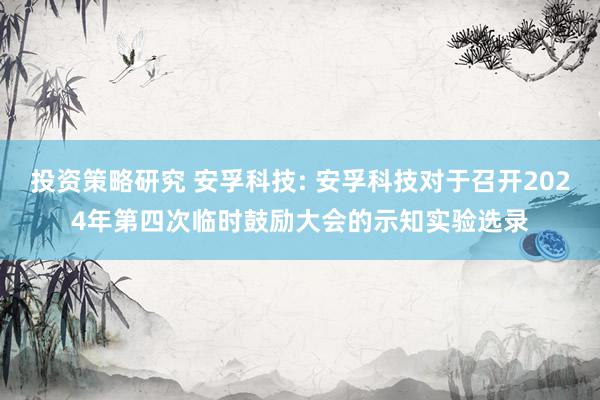 投资策略研究 安孚科技: 安孚科技对于召开2024年第四次临时鼓励大会的示知实验选录